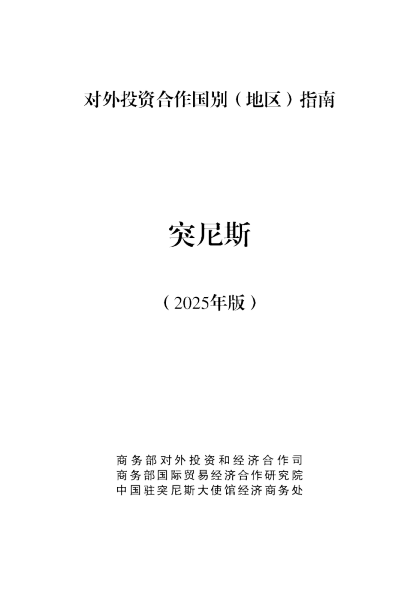 对外投资合作国别（地区）指南

突尼斯

（2025年版）

商务部对外投资和经济合作司
商务部国际贸易经济合作研究院
中国驻突尼斯大使馆经济商务处